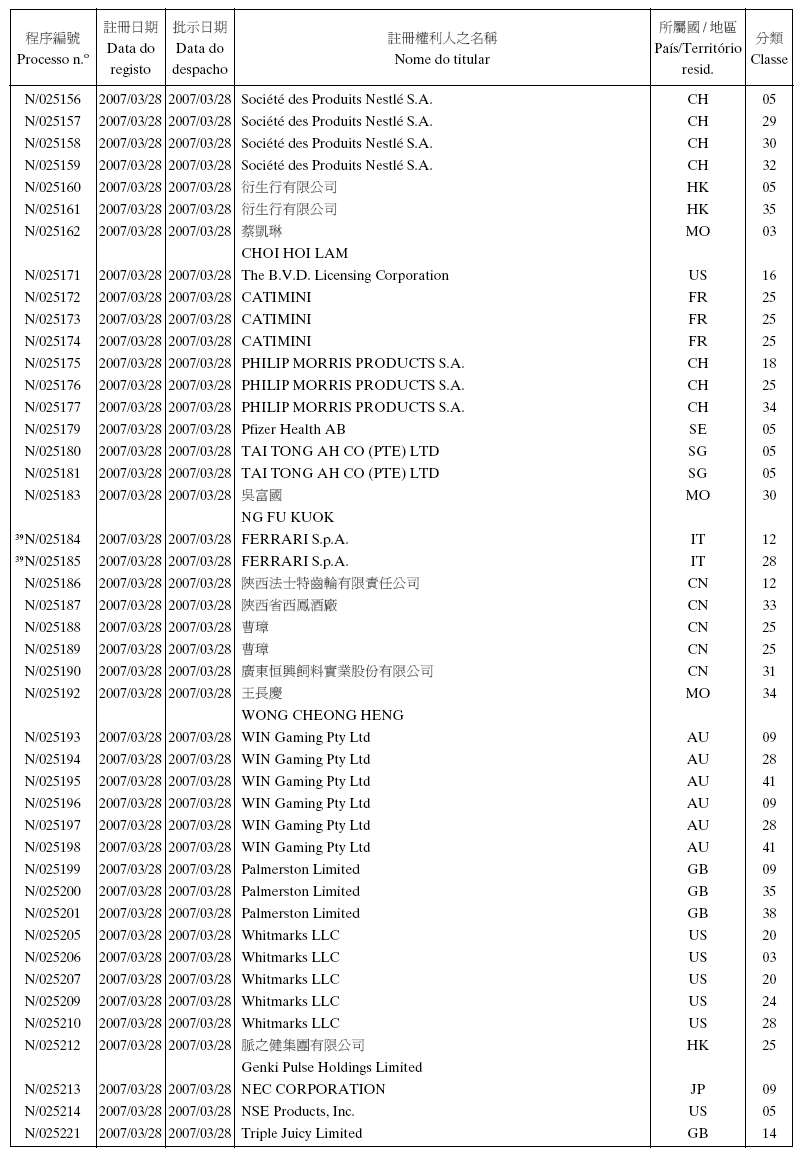 | 程序編號 Processo n.º | 註冊日期 Data do registo | 批示日期 Data do despacho | 註冊權利人之名稱 Nome do titular | 所屬國 / 地區 País/Território resid. | 分類 Classe |
|---|---|---|---|---|---|
| N/025156 | 2007/03/28 | 2007/03/28 | Société des Produits Nestlé S.A. | CH | 05 |
| N/025157 | 2007/03/28 | 2007/03/28 | Société des Produits Nestlé S.A. | CH | 29 |
| N/025158 | 2007/03/28 | 2007/03/28 | Société des Produits Nestlé S.A. | CH | 30 |
| N/025159 | 2007/03/28 | 2007/03/28 | Société des Produits Nestlé S.A. | CH | 32 |
| N/025160 | 2007/03/28 | 2007/03/28 | 衍生行有限公司 | HK | 05 |
| N/025161 | 2007/03/28 | 2007/03/28 | 衍生行有限公司 | HK | 35 |
| N/025162 | 2007/03/28 | 2007/03/28 | 蔡凱琳 CHOI HOI LAM | MO | 03 |
| N/025171 | 2007/03/28 | 2007/03/28 | The B.V.D. Licensing Corporation | US | 16 |
| N/025172 | 2007/03/28 | 2007/03/28 | CATIMINI | FR | 25 |
| N/025173 | 2007/03/28 | 2007/03/28 | CATIMINI | FR | 25 |
| N/025174 | 2007/03/28 | 2007/03/28 | CATIMINI | FR | 25 |
| N/025175 | 2007/03/28 | 2007/03/28 | PHILIP MORRIS PRODUCTS S.A. | CH | 18 |
| N/025176 | 2007/03/28 | 2007/03/28 | PHILIP MORRIS PRODUCTS S.A. | CH | 25 |
| N/025177 | 2007/03/28 | 2007/03/28 | PHILIP MORRIS PRODUCTS S.A. | CH | 34 |
| N/025179 | 2007/03/28 | 2007/03/28 | Pfizer Health AB | SE | 05 |
| N/025180 | 2007/03/28 | 2007/03/28 | TAI TONG AH CO (PTE) LTD | SG | 05 |
| N/025181 | 2007/03/28 | 2007/03/28 | TAI TONG AH CO (PTE) LTD | SG | 05 |
| N/025183 | 2007/03/28 | 2007/03/28 | 吳富國 NG FU KUOK | MO | 30 |
| ³⁹N/025184 | 2007/03/28 | 2007/03/28 | FERRARI S.p.A. | IT | 12 |
| ³⁹N/025185 | 2007/03/28 | 2007/03/28 | FERRARI S.p.A. | IT | 28 |
| N/025186 | 2007/03/28 | 2007/03/28 | 陝西法士特齒輪有限責任公司 | CN | 12 |
| N/025187 | 2007/03/28 | 2007/03/28 | 陝西省西鳳酒廠 | CN | 33 |
| N/025188 | 2007/03/28 | 2007/03/28 | 曹璋 | CN | 25 |
| N/025189 | 2007/03/28 | 2007/03/28 | 曹璋 | CN | 25 |
| N/025190 | 2007/03/28 | 2007/03/28 | 廣東恒興飼料實業股份有限公司 | CN | 31 |
| N/025192 | 2007/03/28 | 2007/03/28 | 王長慶 WONG CHEONG HENG | MO | 34 |
| N/025193 | 2007/03/28 | 2007/03/28 | WIN Gaming Pty Ltd | AU | 09 |
| N/025194 | 2007/03/28 | 2007/03/28 | WIN Gaming Pty Ltd | AU | 28 |
| N/025195 | 2007/03/28 | 2007/03/28 | WIN Gaming Pty Ltd | AU | 41 |
| N/025196 | 2007/03/28 | 2007/03/28 | WIN Gaming Pty Ltd | AU | 09 |
| N/025197 | 2007/03/28 | 2007/03/28 | WIN Gaming Pty Ltd | AU | 28 |
| N/025198 | 2007/03/28 | 2007/03/28 | WIN Gaming Pty Ltd | AU | 41 |
| N/025199 | 2007/03/28 | 2007/03/28 | Palmerston Limited | GB | 09 |
| N/025200 | 2007/03/28 | 2007/03/28 | Palmerston Limited | GB | 35 |
| N/025201 | 2007/03/28 | 2007/03/28 | Palmerston Limited | GB | 38 |
| N/025205 | 2007/03/28 | 2007/03/28 | Whitmarks LLC | US | 20 |
| N/025206 | 2007/03/28 | 2007/03/28 | Whitmarks LLC | US | 03 |
| N/025207 | 2007/03/28 | 2007/03/28 | Whitmarks LLC | US | 20 |
| N/025209 | 2007/03/28 | 2007/03/28 | Whitmarks LLC | US | 24 |
| N/025210 | 2007/03/28 | 2007/03/28 | Whitmarks LLC | US | 28 |
| N/025212 | 2007/03/28 | 2007/03/28 | 脈之健集團有限公司 Genki Pulse Holdings Limited | HK | 25 |
| N/025213 | 2007/03/28 | 2007/03/28 | NEC CORPORATION | JP | 09 |
| N/025214 | 2007/03/28 | 2007/03/28 | NSE Products, Inc. | US | 05 |
| N/025221 | 2007/03/28 | 2007/03/28 | Triple Juicy Limited | GB | 14 |